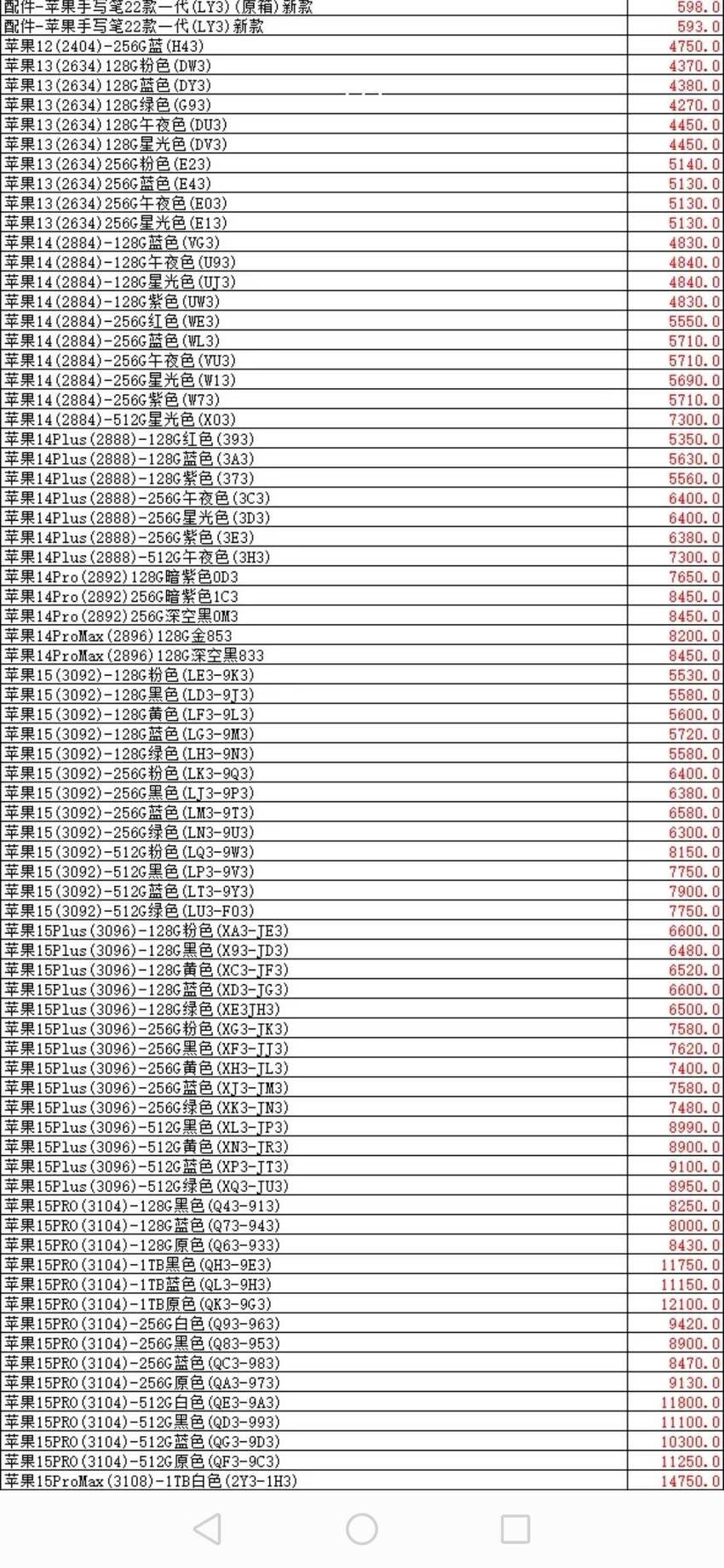 | | |
|---|---|
| 配件-苹果手写笔22款一代(LY3)(原箱)新款 | 598.0 |
| 配件-苹果手写笔22款一代(LY3)新款 | 593.0 |
| 苹果12(2404)-256G蓝(H43) | 4750.0 |
| 苹果13(2634)128G粉色(DW3) | 4370.0 |
| 苹果13(2634)128G蓝色(DY3) | 4380.0 |
| 苹果13(2634)128G绿色(G93) | 4270.0 |
| 苹果13(2634)128G午夜色(DU3) | 4450.0 |
| 苹果13(2634)128G星光色(DV3) | 4450.0 |
| 苹果13(2634)256G粉色(E23) | 5140.0 |
| 苹果13(2634)256G蓝色(E43) | 5130.0 |
| 苹果13(2634)256G午夜色(E03) | 5130.0 |
| 苹果13(2634)256G星光色(E13) | 5130.0 |
| 苹果14(2884)-128G蓝色(VG3) | 4830.0 |
| 苹果14(2884)-128G午夜色(U93) | 4840.0 |
| 苹果14(2884)-128G星光色(UJ3) | 4840.0 |
| 苹果14(2884)-128G紫色(UW3) | 4830.0 |
| 苹果14(2884)-256G红色(WE3) | 5550.0 |
| 苹果14(2884)-256G蓝色(WL3) | 5710.0 |
| 苹果14(2884)-256G午夜色(VU3) | 5710.0 |
| 苹果14(2884)-256G星光色(W13) | 5690.0 |
| 苹果14(2884)-256G紫色(W73) | 5710.0 |
| 苹果14(2884)-512G星光色(X03) | 7300.0 |
| 苹果14Plus(2888)-128G红色(393) | 5350.0 |
| 苹果14Plus(2888)-128G蓝色(3A3) | 5630.0 |
| 苹果14Plus(2888)-128G紫色(373) | 5560.0 |
| 苹果14Plus(2888)-256G午夜色(3C3) | 6400.0 |
| 苹果14Plus(2888)-256G星光色(3D3) | 6400.0 |
| 苹果14Plus(2888)-256G紫色(3E3) | 6380.0 |
| 苹果14Plus(2888)-512G午夜色(3H3) | 7300.0 |
| 苹果14Pro(2892)128G暗紫色0D3 | 7650.0 |
| 苹果14Pro(2892)256G暗紫色1C3 | 8450.0 |
| 苹果14Pro(2892)256G深空黑0M3 | 8450.0 |
| 苹果14ProMax(2896)128G金853 | 8200.0 |
| 苹果14ProMax(2896)128G深空黑833 | 8450.0 |
| 苹果15(3092)-128G粉色(LE3-9K3) | 5530.0 |
| 苹果15(3092)-128G黑色(LD3-9J3) | 5580.0 |
| 苹果15(3092)-128G黄色(LF3-9L3) | 5600.0 |
| 苹果15(3092)-128G蓝色(LG3-9M3) | 5720.0 |
| 苹果15(3092)-128G绿色(LH3-9N3) | 5580.0 |
| 苹果15(3092)-256G粉色(LK3-9Q3) | 6400.0 |
| 苹果15(3092)-256G黑色(LJ3-9P3) | 6380.0 |
| 苹果15(3092)-256G蓝色(LM3-9T3) | 6580.0 |
| 苹果15(3092)-256G绿色(LN3-9U3) | 6300.0 |
| 苹果15(3092)-512G粉色(LQ3-9W3) | 8150.0 |
| 苹果15(3092)-512G黑色(LP3-9V3) | 7750.0 |
| 苹果15(3092)-512G蓝色(LT3-9Y3) | 7900.0 |
| 苹果15(3092)-512G绿色(LU3-F03) | 7750.0 |
| 苹果15Plus(3096)-128G粉色(XA3-JE3) | 6600.0 |
| 苹果15Plus(3096)-128G黑色(X93-JD3) | 6480.0 |
| 苹果15Plus(3096)-128G黄色(XC3-JF3) | 6520.0 |
| 苹果15Plus(3096)-128G蓝色(XD3-JG3) | 6600.0 |
| 苹果15Plus(3096)-128G绿色(XE3JH3) | 6500.0 |
| 苹果15Plus(3096)-256G粉色(XG3-JK3) | 7580.0 |
| 苹果15Plus(3096)-256G黑色(XF3-JJ3) | 7620.0 |
| 苹果15Plus(3096)-256G黄色(XH3-JL3) | 7400.0 |
| 苹果15Plus(3096)-256G蓝色(XJ3-JM3) | 7580.0 |
| 苹果15Plus(3096)-256G绿色(XK3-JN3) | 7480.0 |
| 苹果15Plus(3096)-512G黑色(XL3-JP3) | 8990.0 |
| 苹果15Plus(3096)-512G黄色(XN3-JR3) | 8900.0 |
| 苹果15Plus(3096)-512G蓝色(XP3-JT3) | 9100.0 |
| 苹果15Plus(3096)-512G绿色(XQ3-JU3) | 8950.0 |
| 苹果15PRO(3104)-128G黑色(Q43-913) | 8250.0 |
| 苹果15PRO(3104)-128G蓝色(Q73-943) | 8000.0 |
| 苹果15PRO(3104)-128G原色(Q63-933) | 8430.0 |
| 苹果15PRO(3104)-1TB黑色(QH3-9E3) | 11750.0 |
| 苹果15PRO(3104)-1TB蓝色(QL3-9H3) | 11150.0 |
| 苹果15PRO(3104)-1TB原色(QK3-9G3) | 12100.0 |
| 苹果15PRO(3104)-256G白色(Q93-963) | 9420.0 |
| 苹果15PRO(3104)-256G黑色(Q83-953) | 8900.0 |
| 苹果15PRO(3104)-256G蓝色(QC3-983) | 8470.0 |
| 苹果15PRO(3104)-256G原色(QA3-973) | 9130.0 |
| 苹果15PRO(3104)-512G白色(QE3-9A3) | 11800.0 |
| 苹果15PRO(3104)-512G黑色(QD3-993) | 11100.0 |
| 苹果15PRO(3104)-512G蓝色(QG3-9D3) | 10300.0 |
| 苹果15PRO(3104)-512G原色(QF3-9C3) | 11250.0 |
| 苹果15ProMax(3108)-1TB白色(2Y3-1H3) | 14750.0 |